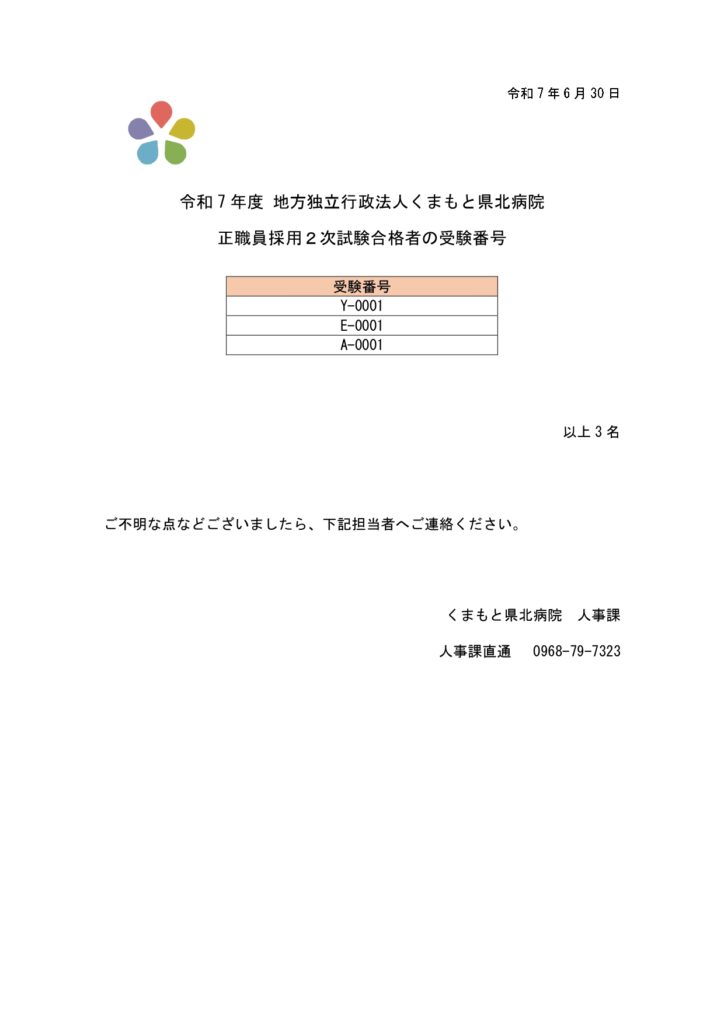 令和７年６月30日

令和７年度 地方独立行政法人くまもと県北病院

正職員採用２次試験合格者の受験番号

| 受験番号 |
|---|
| Y-0001 |
| E-0001 |
| A-0001 |

以上３名

ご不明な点などございましたら、下記担当者へご連絡ください。

くまもと県北病院　人事課

人事課直通　0968-79-7323